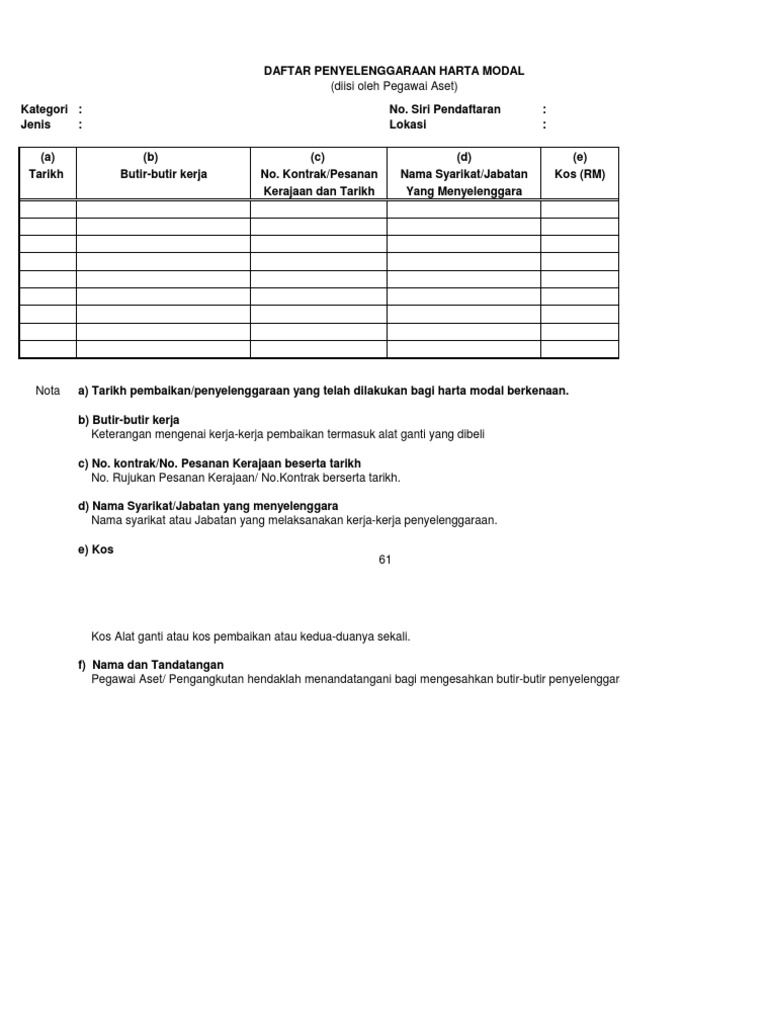 DAFTAR PENYELENGGARAAN HARTA MODAL
(diisi oleh Pegawai Aset)

Kategori :
Jenis :

No. Siri Pendaftaran :
Lokasi :

| (a) Tarikh | (b) Butir-butir kerja | (c) No. Kontrak/Pesanan Kerajaan dan Tarikh | (d) Nama Syarikat/Jabatan Yang Menyelenggara | (e) Kos (RM) |
|---|---|---|---|---|
| | | | | |
| | | | | |
| | | | | |
| | | | | |
| | | | | |
| | | | | |
| | | | | |
| | | | | |
| | | | | |

Nota a) Tarikh pembaikan/penyelenggaraan yang telah dilakukan bagi harta modal berkenaan.

b) Butir-butir kerja
Keterangan mengenai kerja-kerja pembaikan termasuk alat ganti yang dibeli

c) No. kontrak/No. Pesanan Kerajaan beserta tarikh
No. Rujukan Pesanan Kerajaan/ No.Kontrak berserta tarikh.

d) Nama Syarikat/Jabatan yang menyelenggara
Nama syarikat atau Jabatan yang melaksanakan kerja-kerja penyelenggaraan.

e) Kos

61

Kos Alat ganti atau kos pembaikan atau kedua-duanya sekali.

f) Nama dan Tandatangan
Pegawai Aset/ Pengangkutan hendaklah menandatangani bagi mengesahkan butir-butir penyelenggar